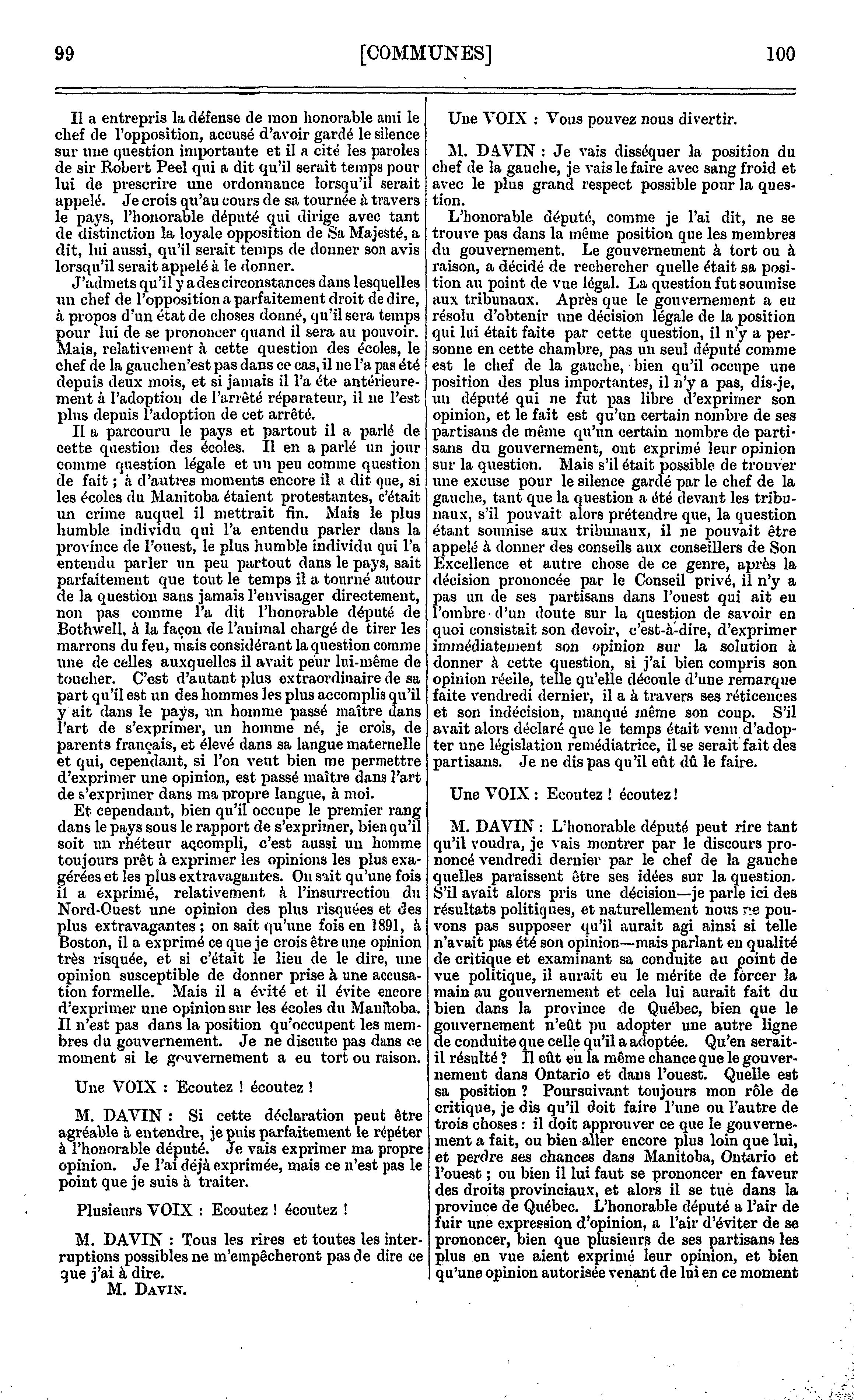 99 [COMMUNES] 100

Il a entrepris la défense de mon honorable ami le chef de l'opposition, accusé d'avoir gardé le silence sur une question importante et il a cité les paroles de sir Robert Peel qui a dit qu'il serait temps pour lui de prescrire une ordonnance lorsqu'il serait appelé. Je crois qu'au cours de sa tournée à travers le pays, l'honorable député qui dirige avec tant de distinction la loyale opposition de Sa Majesté, a dit, lui aussi, qu'il serait temps de donner son avis lorsqu'il serait appelé à le donner.

J'admets qu'il y a des circonstances dans lesquelles un chef de l'opposition a parfaitement droit de dire, à propos d'un état de choses donné, qu'il sera temps pour lui de se prononcer quand il sera au pouvoir. Mais, relativement à cette question des écoles, le chef de la gauche n'est pas dans ce cas, il ne l'a pas été depuis deux mois, et si jamais il l'a éte antérieurement à l'adoption de l'arrêté réparateur, il ne l'est plus depuis l'adoption de cet arrêté.

Il a parcouru le pays et partout il a parlé de cette question des écoles. Il en a parlé un jour comme question légale et un peu comme question de fait ; à d'autres moments encore il a dit que, si les écoles du Manitoba étaient protestantes, c'était un crime auquel il mettrait fin. Mais le plus humble individu qui l'a entendu parler dans la province de l'ouest, le plus humble individu qui l'a entendu parler un peu partout dans le pays, sait parfaitement que tout le temps il a tourné autour de la question sans jamais l'envisager directement, non pas comme l'a dit l'honorable député de Bothwell, à la façon de l'animal chargé de tirer les marrons du feu, mais considérant la question comme une de celles auxquelles il avait peur lui-même de toucher. C'est d'autant plus extraordinaire de sa part qu'il est un des hommes les plus accomplis qu'il y ait dans le pays, un homme passé maître dans l'art de s'exprimer, un homme né, je crois, de parents français, et élevé dans sa langue maternelle et qui, cependant, si l'on veut bien me permettre d'exprimer une opinion, est passé maître dans l'art de s'exprimer dans ma propre langue, à moi.

Et cependant, bien qu'il occupe le premier rang dans le pays sous le rapport de s'exprimer, bien qu'il soit un rhéteur accompli, c'est aussi un homme toujours prêt à exprimer les opinions les plus exagérées et les plus extravagantes. On sait qu'une fois il a exprimé, relativement à l'insurrection du Nord-Ouest une opinion des plus risquées et des plus extravagantes ; on sait qu'une fois en 1891, à Boston, il a exprimé ce que je crois être une opinion très risquée, et si c'était le lieu de le dire, une opinion susceptible de donner prise à une accusation formelle. Mais il a évité et il évite encore d'exprimer une opinion sur les écoles du Manitoba. Il n'est pas dans la position qu'occupent les membres du gouvernement. Je ne discute pas dans ce moment si le gouvernement a eu tort ou raison.

Une VOIX : Ecoutez ! écoutez !

M. DAVIN : Si cette déclaration peut être agréable à entendre, je puis parfaitement le répéter à l'honorable député. Je vais exprimer ma propre opinion. Je l'ai déjà exprimée, mais ce n'est pas le point que je suis à traiter.

Plusieurs VOIX : Ecoutez ! écoutez !

M. DAVIN : Tous les rires et toutes les interruptions possibles ne m'empêcheront pas de dire ce que j'ai à dire.

M. DAVIN.

Une VOIX : Vous pouvez nous divertir.

M. DAVIN : Je vais disséquer la position du chef de la gauche, je vais le faire avec sang froid et avec le plus grand respect possible pour la question.

L'honorable député, comme je l'ai dit, ne se trouve pas dans la même position que les membres du gouvernement. Le gouvernement à tort ou à raison, a décidé de rechercher quelle était sa position au point de vue légal. La question fut soumise aux tribunaux. Après que le gouvernement a eu résolu d'obtenir une décision légale de la position qui lui était faite par cette question, il n'y a personne en cette chambre, pas un seul député comme est le chef de la gauche, bien qu'il occupe une position des plus importantes, il n'y a pas, dis-je, un député qui ne fut pas libre d'exprimer son opinion, et le fait est qu'un certain nombre de ses partisans de même qu'un certain nombre de partisans du gouvernement, ont exprimé leur opinion sur la question. Mais s'il était possible de trouver une excuse pour le silence gardé par le chef de la gauche, tant que la question a été devant les tribunaux, s'il pouvait alors prétendre que, la question étant soumise aux tribunaux, il ne pouvait être appelé à donner des conseils aux conseillers de Son Excellence et autre chose de ce genre, après la décision prononcée par le Conseil privé, il n'y a pas un de ses partisans dans l'ouest qui ait eu l'ombre d'un doute sur la question de savoir en quoi consistait son devoir, c'est-à-dire, d'exprimer immédiatement son opinion sur la solution à donner à cette question, si j'ai bien compris son opinion réelle, telle qu'elle découle d'une remarque faite vendredi dernier, il a à travers ses réticences et son indécision, manqué même son coup. S'il avait alors déclaré que le temps était venu d'adopter une législation remédiatrice, il se serait fait des partisans. Je ne dis pas qu'il eût dû le faire.

Une VOIX : Ecoutez ! écoutez !

M. DAVIN : L'honorable député peut rire tant qu'il voudra, je vais montrer par le discours prononcé vendredi dernier par le chef de la gauche quelles paraissent être ses idées sur la question. S'il avait alors pris une décision—je parle ici des résultats politiques, et naturellement nous ne pouvons pas supposer qu'il aurait agi ainsi si telle n'avait pas été son opinion—mais parlant en qualité de critique et examinant sa conduite au point de vue politique, il aurait eu le mérite de forcer la main au gouvernement et cela lui aurait fait du bien dans la province de Québec, bien que le gouvernement n'eût pu adopter une autre ligne de conduite que celle qu'il a adoptée. Qu'en serait-il résulté ? Il eût eu la même chance que le gouvernement dans Ontario et dans l'ouest. Quelle est sa position ? Poursuivant toujours mon rôle de critique, je dis qu'il doit faire l'une ou l'autre de trois choses : il doit approuver ce que le gouvernement a fait, ou bien aller encore plus loin que lui, et perdre ses chances dans Manitoba, Ontario et l'ouest ; ou bien il lui faut se prononcer en faveur des droits provinciaux, et alors il se tue dans la province de Québec. L'honorable député a l'air de fuir une expression d'opinion, a l'air d'éviter de se prononcer, bien que plusieurs de ses partisans les plus en vue aient exprimé leur opinion, et bien qu'une opinion autorisée venant de lui en ce moment